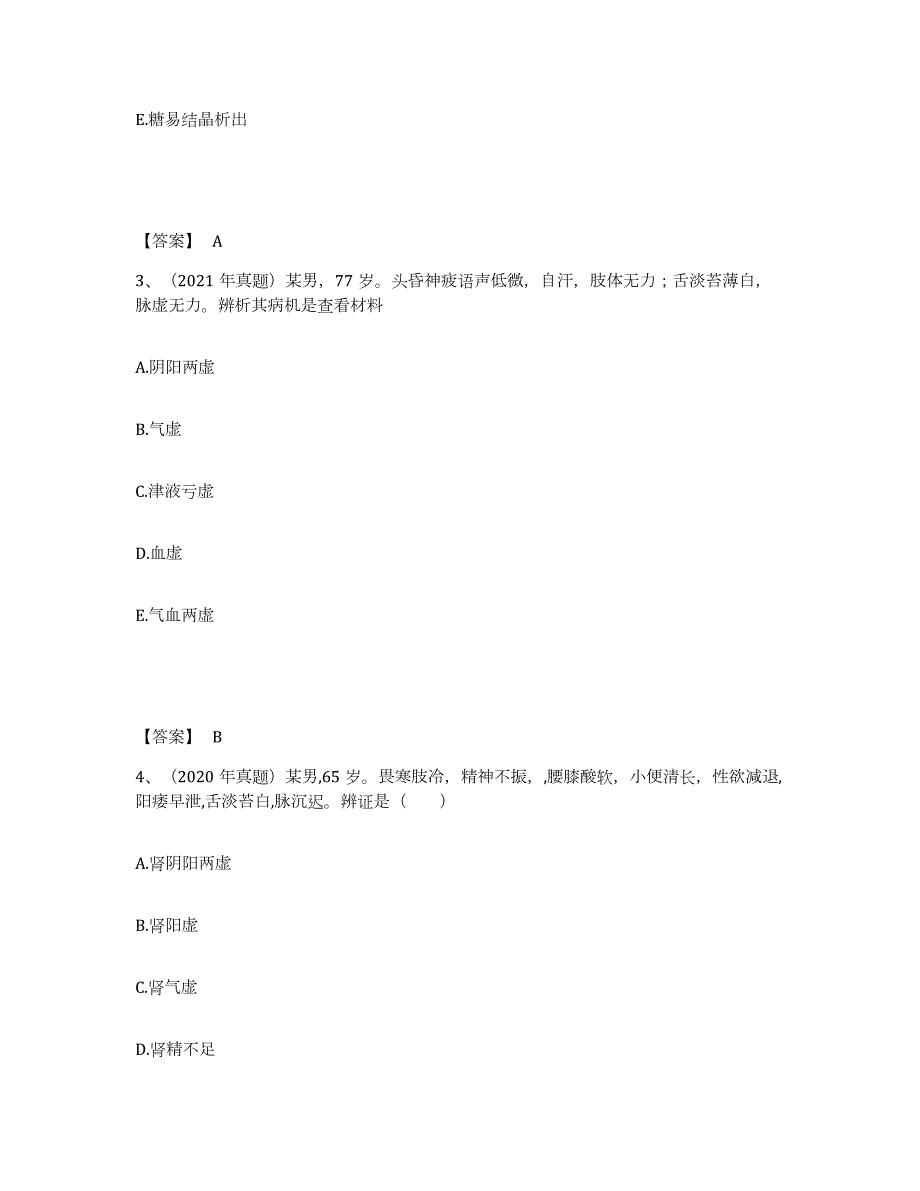 E.糖易结晶析出

【答案】 A

3、（2021 年真题）某男，77 岁。头昏神疲语声低微，自汗，肢体无力；舌淡苔薄白，脉虚无力。辨析其病机是查看材料

A.阴阳两虚

B.气虚

C.津液亏虚

D.血虚

E.气血两虚

【答案】 B

4、（2020 年真题）某男,65 岁。畏寒肢冷，精神不振，,腰膝酸软，小便清长，性欲减退,阳痿早泄,舌淡苔白,脉沉迟。辨证是（　　）

A.肾阴阳两虚

B.肾阳虚

C.肾气虚

D.肾精不足